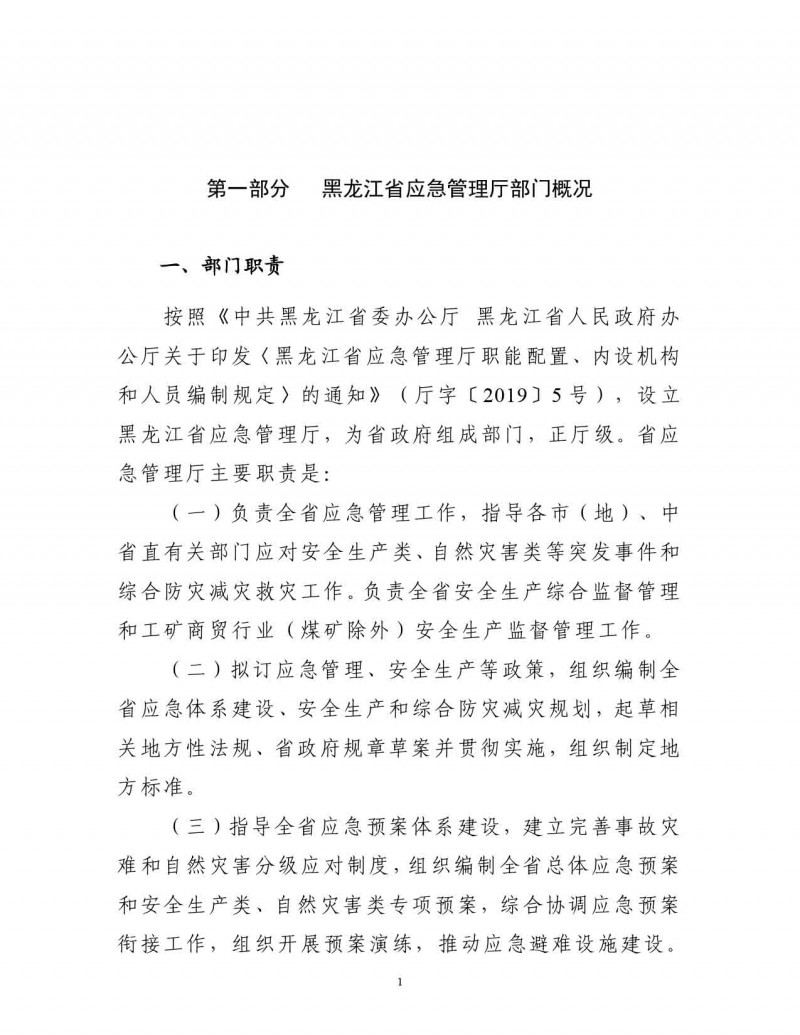 第一部分　黑龙江省应急管理厅部门概况

一、部门职责

按照《中共黑龙江省委办公厅 黑龙江省人民政府办公厅关于印发〈黑龙江省应急管理厅职能配置、内设机构和人员编制规定〉的通知》（厅字〔2019〕5号），设立黑龙江省应急管理厅，为省政府组成部门，正厅级。省应急管理厅主要职责是：

（一）负责全省应急管理工作，指导各市（地）、中省直有关部门应对安全生产类、自然灾害类等突发事件和综合防灾减灾救灾工作。负责全省安全生产综合监督管理和工矿商贸行业（煤矿除外）安全生产监督管理工作。

（二）拟订应急管理、安全生产等政策，组织编制全省应急体系建设、安全生产和综合防灾减灾规划，起草相关地方性法规、省政府规章草案并贯彻实施，组织制定地方标准。

（三）指导全省应急预案体系建设，建立完善事故灾难和自然灾害分级应对制度，组织编制全省总体应急预案和安全生产类、自然灾害类专项预案，综合协调应急预案衔接工作，组织开展预案演练，推动应急避难设施建设。

1